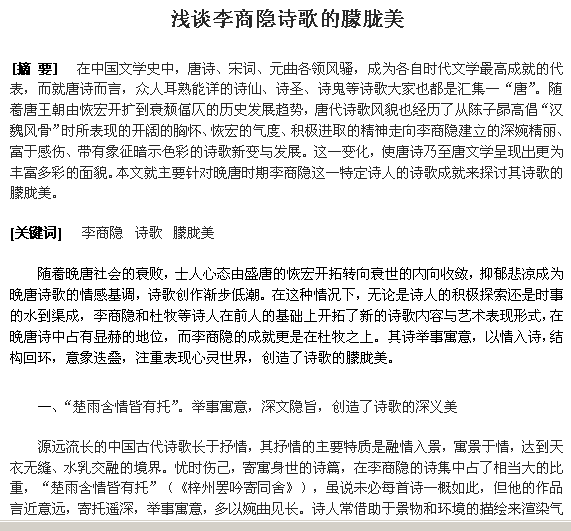 浅谈李商隐诗歌的朦胧美

[摘 要]　在中国文学史中，唐诗、宋词、元曲各领风骚，成为各自时代文学最高成就的代表，而就唐诗而言，众人耳熟能详的诗仙、诗圣、诗鬼等诗歌大家也都是汇集一“唐”。随着唐王朝由恢宏开扩到衰颓偪仄的历史发展趋势，唐代诗歌风貌也经历了从陈子昂高倡“汉魏风骨”时所表现的开阔的胸怀、恢宏的气度、积极进取的精神走向李商隐建立的深婉精丽、富于感伤、带有象征暗示色彩的诗歌新变与发展。这一变化，使唐诗乃至唐文学呈现出更为丰富多彩的面貌。本文就主要针对晚唐时期李商隐这一特定诗人的诗歌成就来探讨其诗歌的朦胧美。

[关键词]　李商隐　诗歌　朦胧美

随着晚唐社会的衰败，士人心态由盛唐的恢宏开拓转向衰世的内向收敛，抑郁悲凉成为晚唐诗歌的情感基调，诗歌创作渐步低潮。在这种情况下，无论是诗人的积极探索还是时事的水到渠成，李商隐和杜牧等诗人在前人的基础上开拓了新的诗歌内容与艺术表现形式，在晚唐诗中占有显赫的地位，而李商隐的成就更是在杜牧之上。其诗举事寓意，以情入诗，结构回环，意象迭叠，注重表现心灵世界，创造了诗歌的朦胧美。

一、“楚雨含情皆有托”。举事寓意，深文隐旨，创造了诗歌的深义美

源远流长的中国古代诗歌长于抒情，其抒情的主要特质是融情入景，寓景于情，达到天衣无缝、水乳交融的境界。忧时伤己，寄寓身世的诗篇，在李商隐的诗集中占了相当大的比重，“楚雨含情皆有托”（《梓州罢吟寄同舍》），虽说未必每首诗一概如此，但他的作品言近意远，寄托遥深，举事寓意，多以婉曲见长。诗人常借助于景物和环境的描绘来渲染气